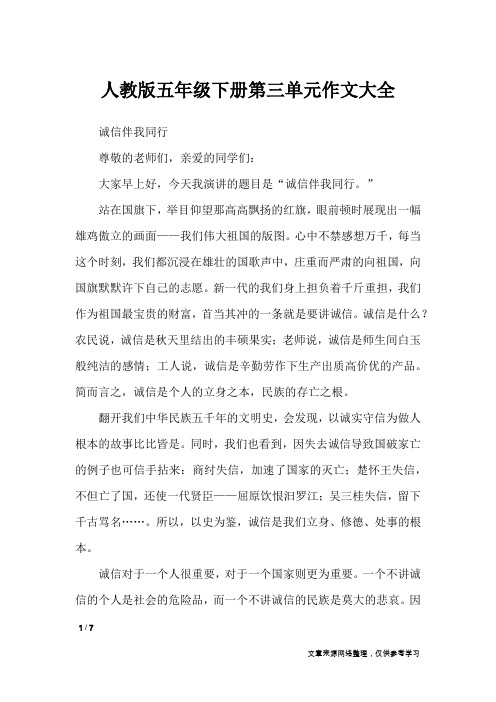 人教版五年级下册第三单元作文大全

诚信伴我同行

尊敬的老师们，亲爱的同学们：

大家早上好，今天我演讲的题目是“诚信伴我同行。”

站在国旗下，举目仰望那高高飘扬的红旗，眼前顿时展现出一幅雄鸡傲立的画面——我们伟大祖国的版图。心中不禁感想万千，每当这个时刻，我们都沉浸在雄壮的国歌声中，庄重而严肃的向祖国，向国旗默默许下自己的志愿。新一代的我们身上担负着千斤重担，我们作为祖国最宝贵的财富，首当其冲的一条就是要讲诚信。诚信是什么？农民说，诚信是秋天里结出的丰硕果实；老师说，诚信是师生间白玉般纯洁的感情；工人说，诚信是辛勤劳作下生产出质高价优的产品。简而言之，诚信是个人的立身之本，民族的存亡之根。

翻开我们中华民族五千年的文明史，会发现，以诚实守信为做人根本的故事比比皆是。同时，我们也看到，因失去诚信导致国破家亡的例子也可信手拈来：商纣失信，加速了国家的灭亡；楚怀王失信，不但亡了国，还使一代贤臣——屈原饮恨汨罗江；吴三桂失信，留下千古骂名……。所以，以史为鉴，诚信是我们立身、修德、处事的根本。

诚信对于一个人很重要，对于一个国家则更为重要。一个不讲诚信的个人是社会的危险品，而一个不讲诚信的民族是莫大的悲哀。因

1 / 7

文章来源网络整理，仅供参考学习